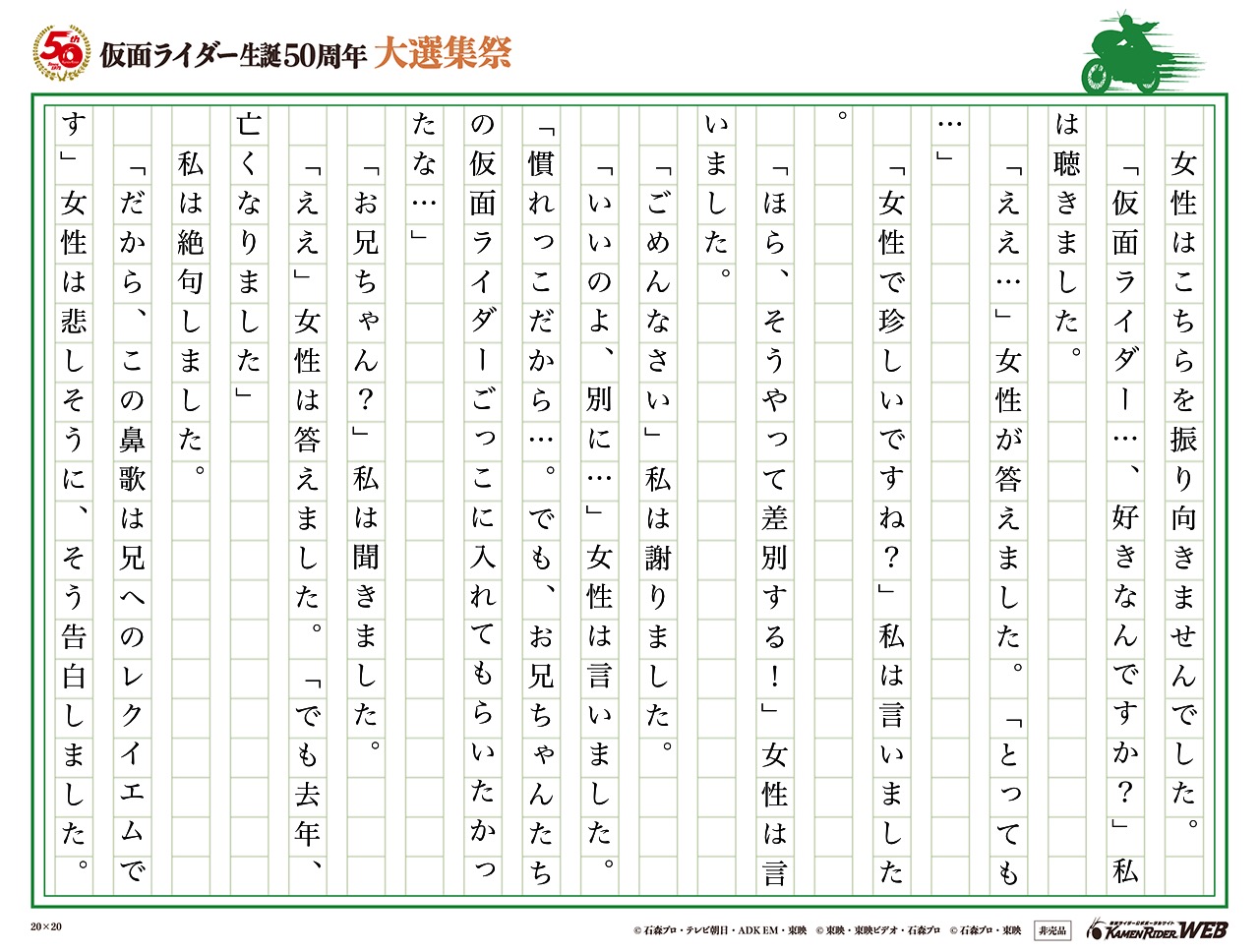 50th
仮面ライダー生誕50周年 大選集祭

女性はこちらを振り向きませんでした。

「仮面ライダー…、好きなんですか？」私は聴きました。

「ええ…」女性が答えました。「とっても…」

「女性で珍しいですね？」私は言いました。

「ほら、そうやって差別する！」女性は言いました。

「ごめんなさい」私は謝りました。

「いいのよ、別に…」女性は言いました。

「慣れっこだから…。でも、お兄ちゃんたちの仮面ライダーごっこに入れてもらいたかったな…」

「お兄ちゃん？」私は聞きました。

「ええ」女性は答えました。「でも去年、亡くなりました」

私は絶句しました。

「だから、この鼻歌は兄へのレクイエムです」女性は悲しそうに、そう告白しました。

20×20
© 石森プロ・テレビ朝日・ADK EM・東映　© 東映・東映ビデオ・石森プロ　© 石森プロ・東映　非売品
KAMEN RIDER WEB